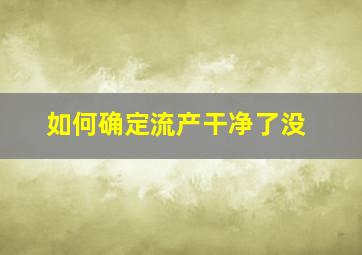 如何确定流产干净了没